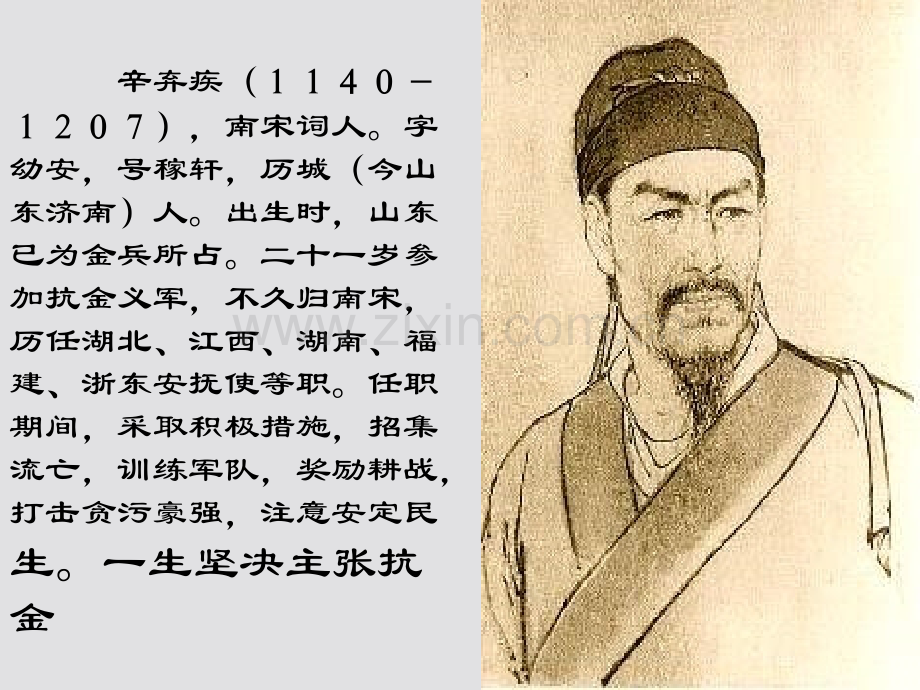 辛弃疾（1140－1207），南宋词人。字幼安，号稼轩，历城（今山东济南）人。出生时，山东已为金兵所占。二十一岁参加抗金义军，不久归南宋，历任湖北、江西、湖南、福建、浙东安抚使等职。任职期间，采取积极措施，招集流亡，训练军队，奖励耕战，打击贪污豪强，注意安定民生。一生坚决主张抗金

www.zixin.com.cn